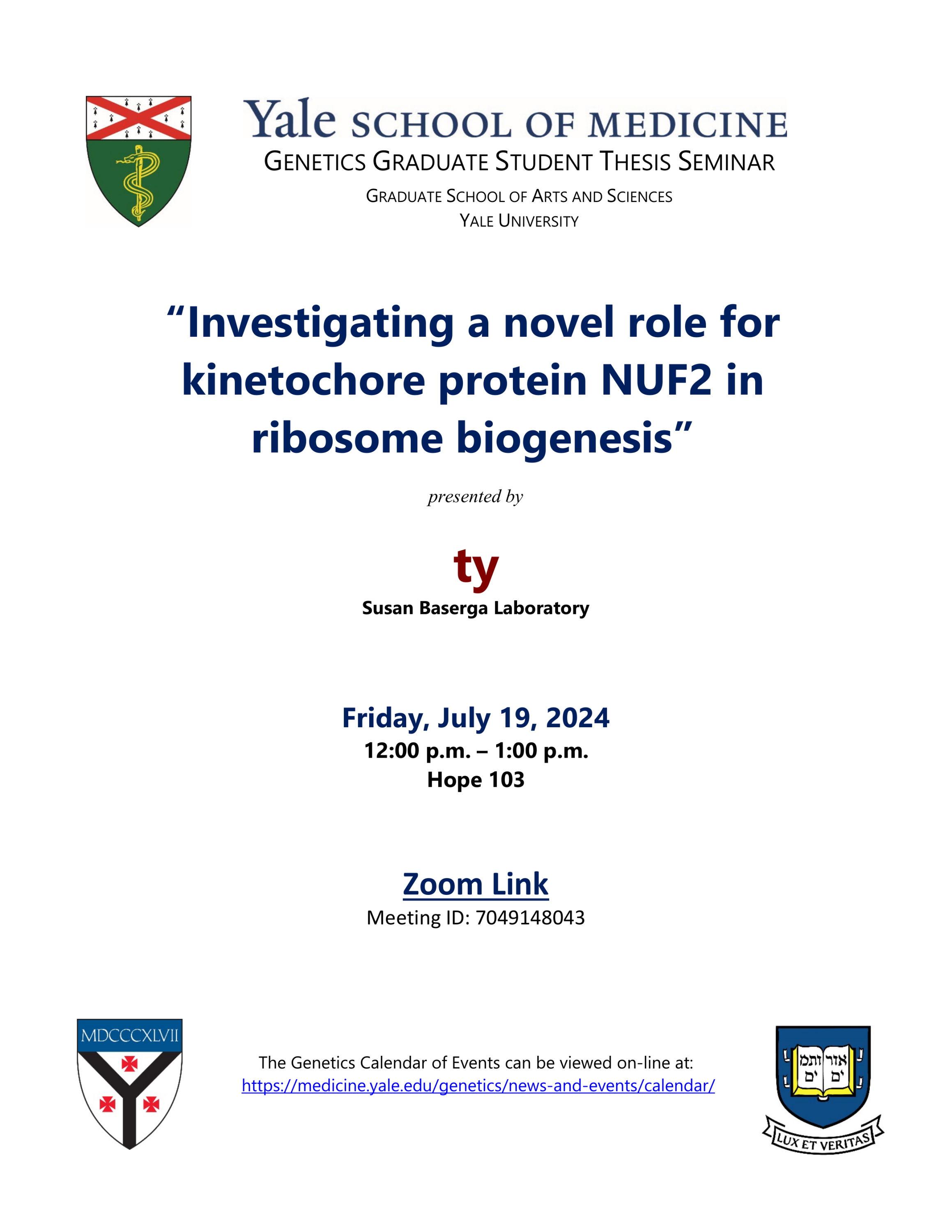 Yale SCHOOL OF MEDICINE
GENETICS GRADUATE STUDENT THESIS SEMINAR
GRADUATE SCHOOL OF ARTS AND SCIENCES
YALE UNIVERSITY

“Investigating a novel role for kinetochore protein NUF2 in ribosome biogenesis”

presented by

ty
Susan Baserga Laboratory

Friday, July 19, 2024
12:00 p.m. – 1:00 p.m.
Hope 103

Zoom Link
Meeting ID: 7049148043

MDCCCXLVII

The Genetics Calendar of Events can be viewed on-line at:
https://medicine.yale.edu/genetics/news-and-events/calendar/

אורים ותמים
LUX ET VERITAS